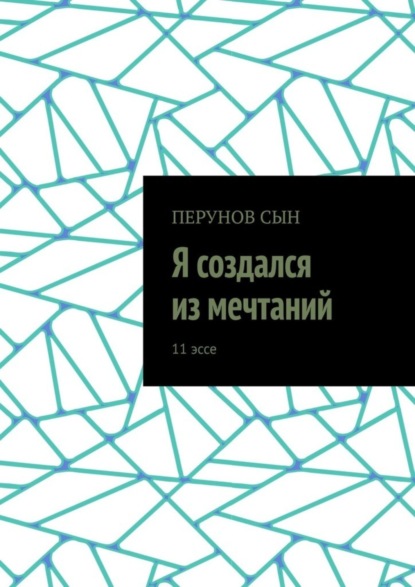 ПЕРУНОВ СЫН

Я создался из мечтаний

11 эссе